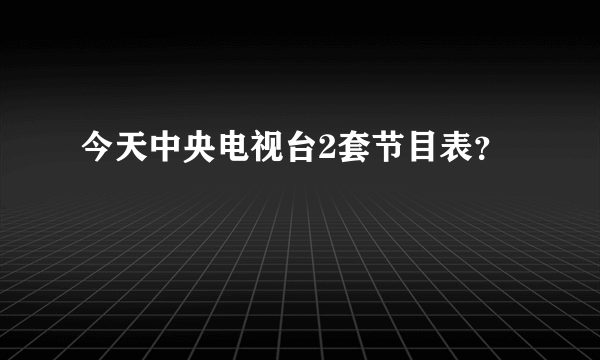 今天中央电视台2套节目表?